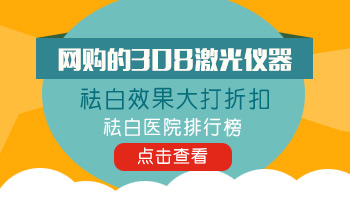 网购的308激光仪器

祛白效果大打折扣

祛白医院排行榜

点击查看